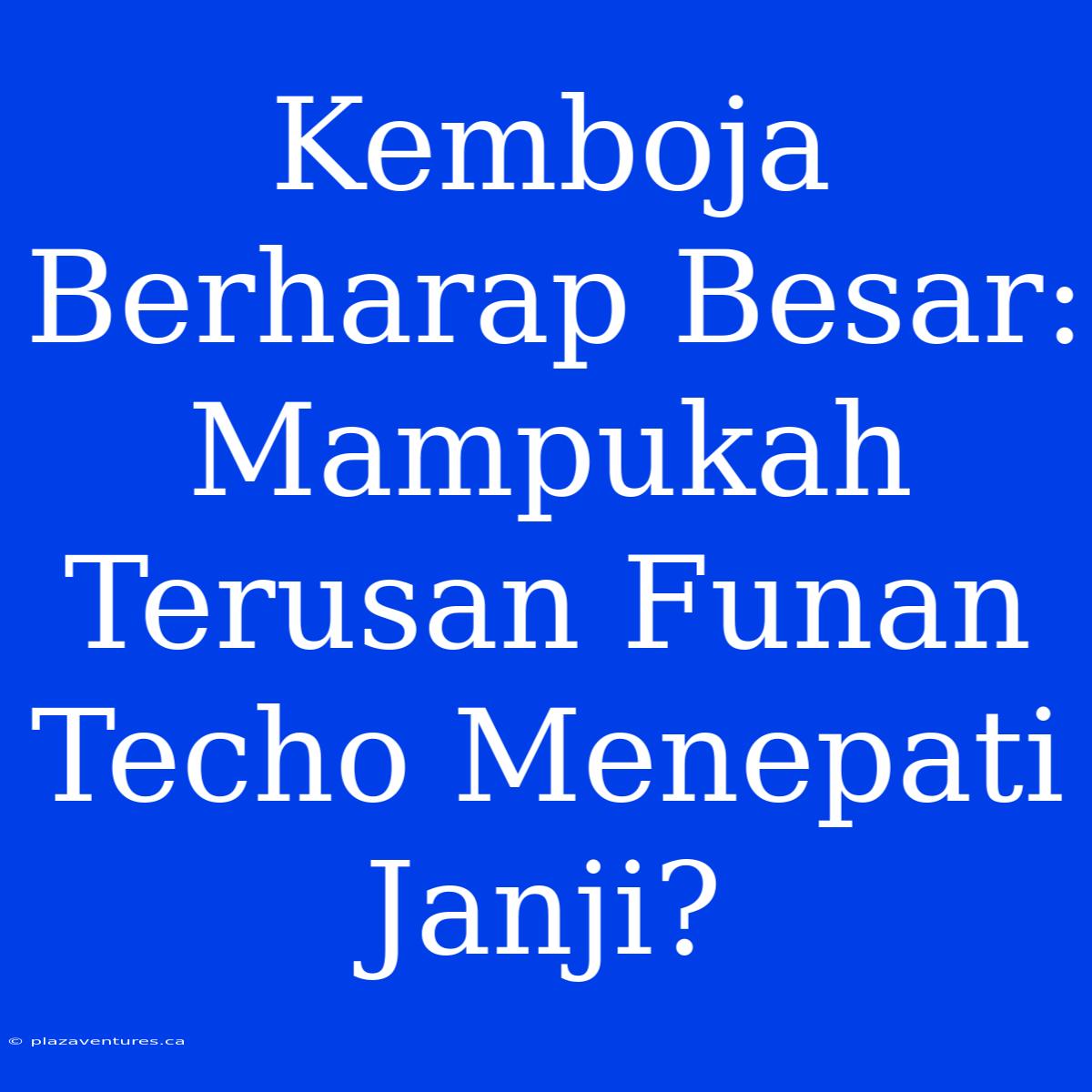 Kemboja Berharap Besar: Mampukah Terusan Funan Techo Menepati Janji?

© plazaventures.ca